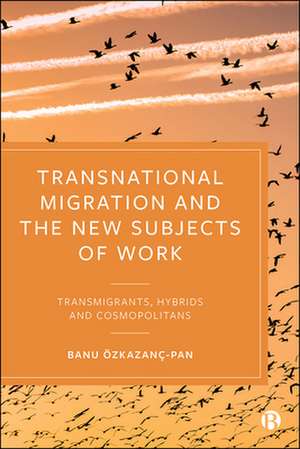 TRANSNATIONAL MIGRATION AND THE NEW SUBJECTS OF WORK

TRANSMIGRANTS, HYBRIDS AND COSMOPOLITANS

BANU ÖZKAZANÇ-PAN

B